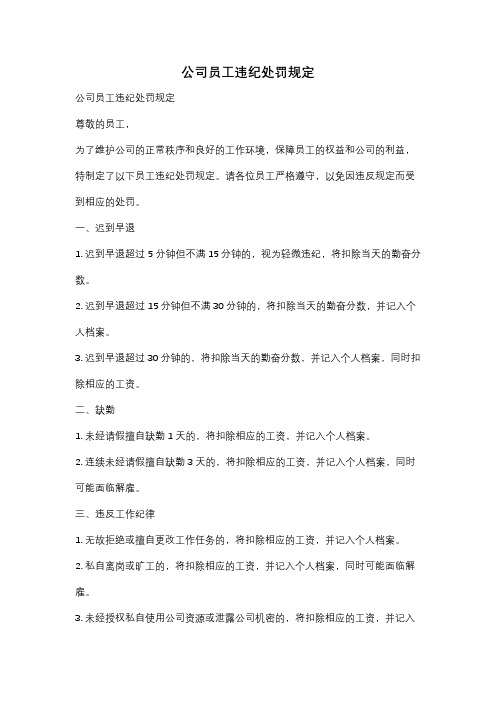 公司员工违纪处罚规定

公司员工违纪处罚规定

尊敬的员工，

为了维护公司的正常秩序和良好的工作环境，保障员工的权益和公司的利益，特制定了以下员工违纪处罚规定。请各位员工严格遵守，以免因违反规定而受到相应的处罚。

一、迟到早退

1. 迟到早退超过 5 分钟但不满 15 分钟的，视为轻微违纪，将扣除当天的勤奋分数。

2. 迟到早退超过 15 分钟但不满 30 分钟的，将扣除当天的勤奋分数，并记入个人档案。

3. 迟到早退超过 30 分钟的，将扣除当天的勤奋分数，并记入个人档案，同时扣除相应的工资。

二、缺勤

1. 未经请假擅自缺勤 1 天的，将扣除相应的工资，并记入个人档案。

2. 连续未经请假擅自缺勤 3 天的，将扣除相应的工资，并记入个人档案，同时可能面临解雇。

三、违反工作纪律

1. 无故拒绝或擅自更改工作任务的，将扣除相应的工资，并记入个人档案。

2. 私自离岗或旷工的，将扣除相应的工资，并记入个人档案，同时可能面临解雇。

3. 未经授权私自使用公司资源或泄露公司机密的，将扣除相应的工资，并记入